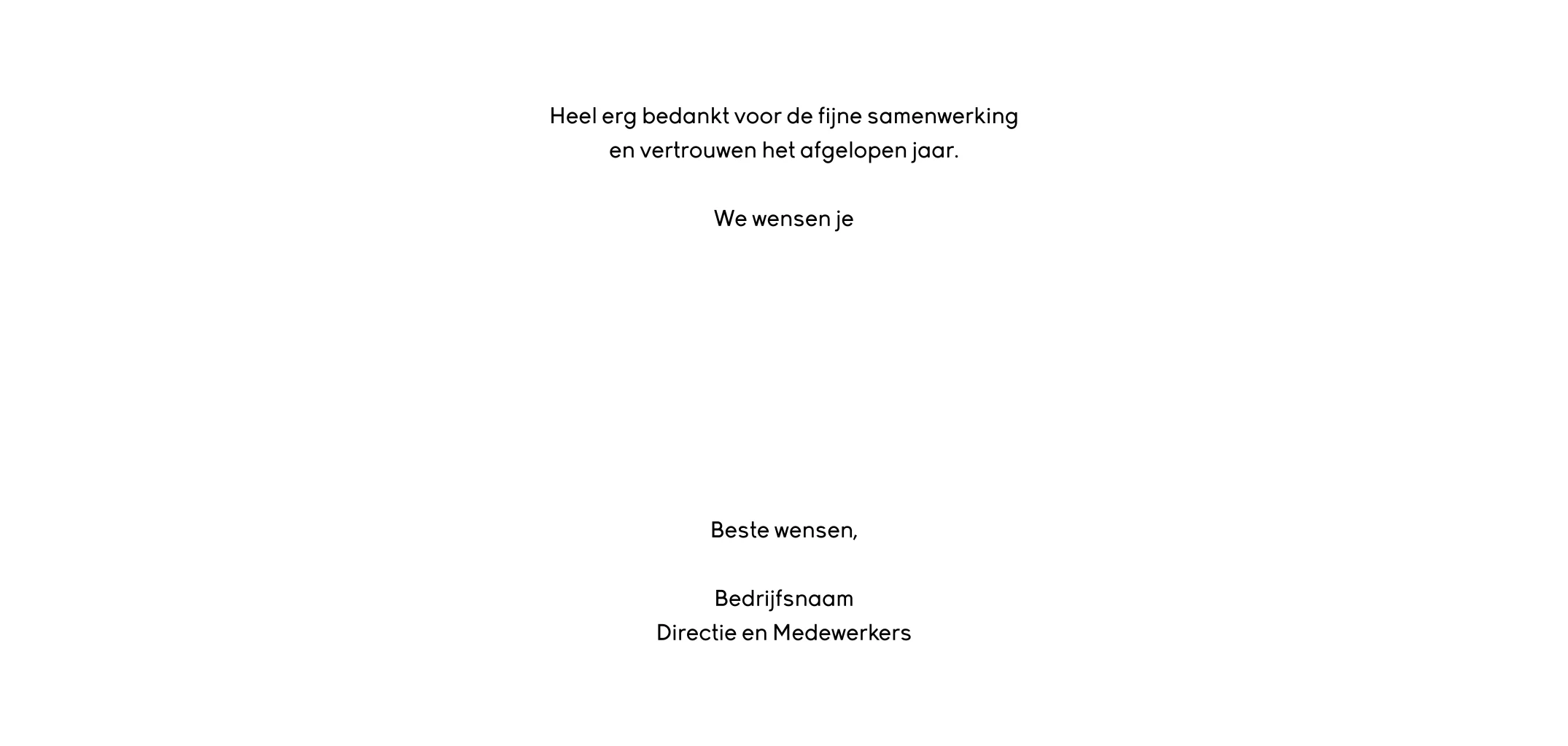 Heel erg bedankt voor de fijne samenwerking en vertrouwen het afgelopen jaar.

We wensen je

Beste wensen,

Bedrijfsnaam
Directie en Medewerkers